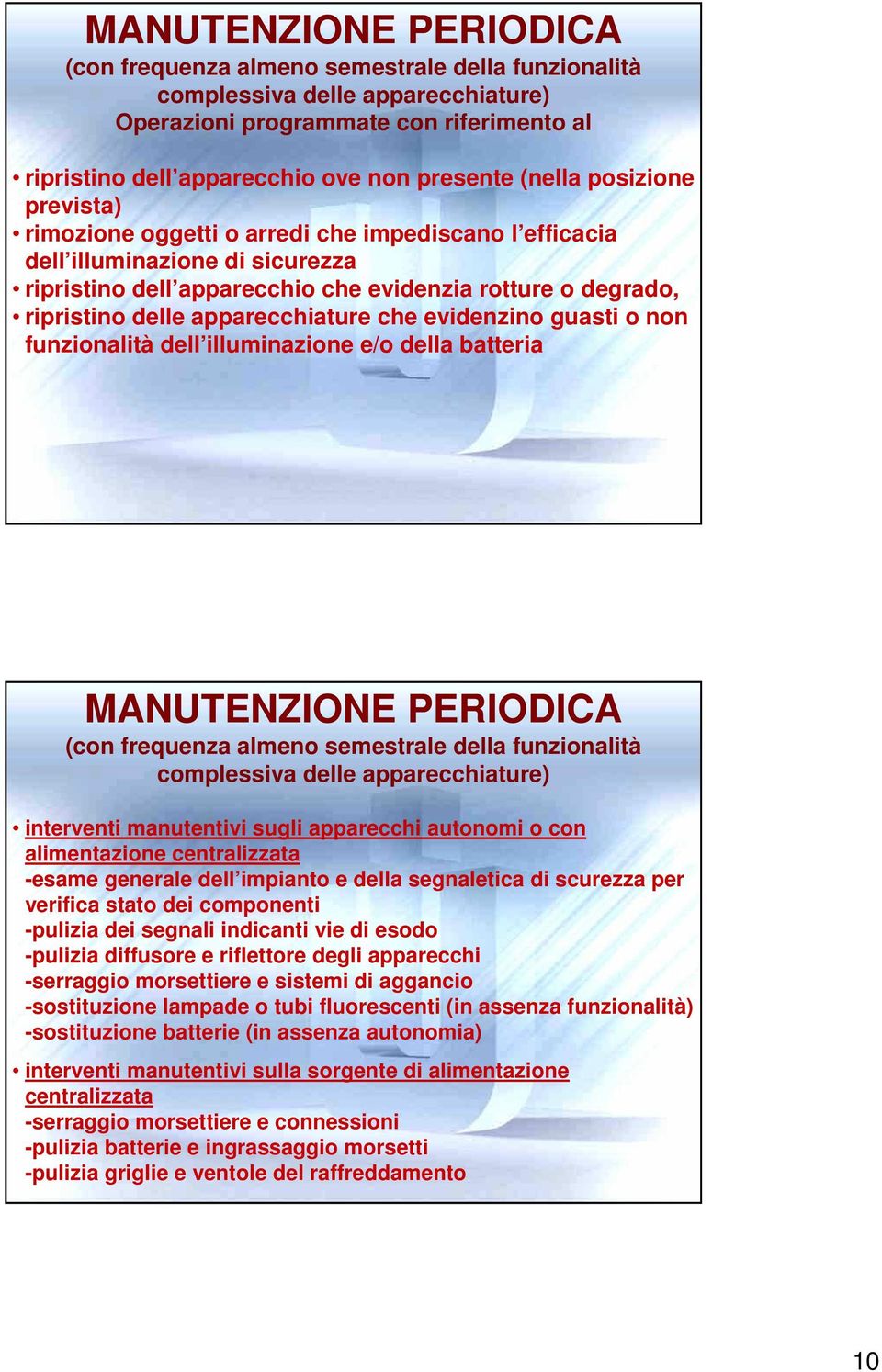 MANUTENZIONE PERIODICA
(con frequenza almeno semestrale della funzionalità complessiva delle apparecchiature)
Operazioni programmate con riferimento al

• ripristino dell'apparecchio ove non presente (nella posizione prevista)
• rimozione oggetti o arredi che impediscano l'efficacia dell'illuminazione di sicurezza
• ripristino dell'apparecchio che evidenzia rotture o degrado,
• ripristino delle apparecchiature che evidenzino guasti o non funzionalità dell'illuminazione e/o della batteria

MANUTENZIONE PERIODICA
(con frequenza almeno semestrale della funzionalità complessiva delle apparecchiature)

• interventi manutentivi sugli apparecchi autonomi o con alimentazione centralizzata
-esame generale dell'impianto e della segnaletica di scurezza per verifica stato dei componenti
-pulizia dei segnali indicanti vie di esodo
-pulizia diffusore e riflettore degli apparecchi
-serraggio morsettiere e sistemi di aggancio
-sostituzione lampade o tubi fluorescenti (in assenza funzionalità)
-sostituzione batterie (in assenza autonomia)

• interventi manutentivi sulla sorgente di alimentazione centralizzata
-serraggio morsettiere e connessioni
-pulizia batterie e ingrassaggio morsetti
-pulizia griglie e ventole del raffreddamento

10